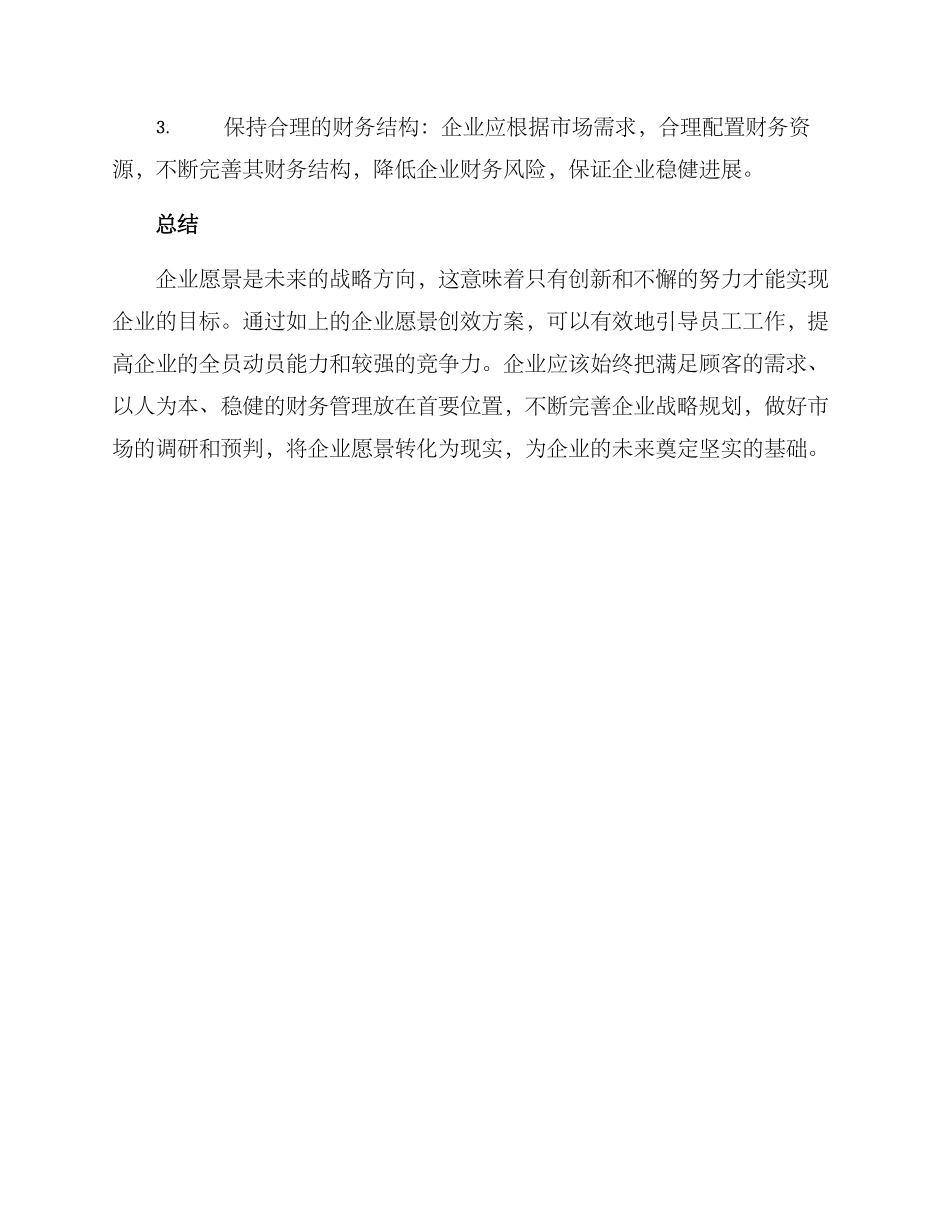 3. 保持合理的财务结构：企业应根据市场需求，合理配置财务资源，不断完善其财务结构，降低企业财务风险，保证企业稳健进展。

总结

企业愿景是未来的战略方向，这意味着只有创新和不懈的努力才能实现企业的目标。通过如上的企业愿景创效方案，可以有效地引导员工工作，提高企业的全员动员能力和较强的竞争力。企业应该始终把满足顾客的需求、以人为本、稳健的财务管理放在首要位置，不断完善企业战略规划，做好市场的调研和预判，将企业愿景转化为现实，为企业的未来奠定坚实的基础。